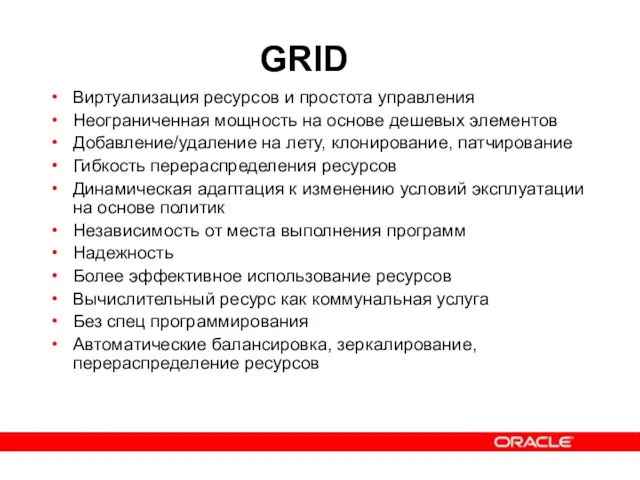 GRID

• Виртуализация ресурсов и простота управления
• Неограниченная мощность на основе дешевых элементов
• Добавление/удаление на лету, клонирование, патчирование
• Гибкость перераспределения ресурсов
• Динамическая адаптация к изменению условий эксплуатации на основе политик
• Независимость от места выполнения программ
• Надежность
• Более эффективное использование ресурсов
• Вычислительный ресурс как коммунальная услуга
• Без спец программирования
• Автоматические балансировка, зеркалирование, перераспределение ресурсов

ORACLE